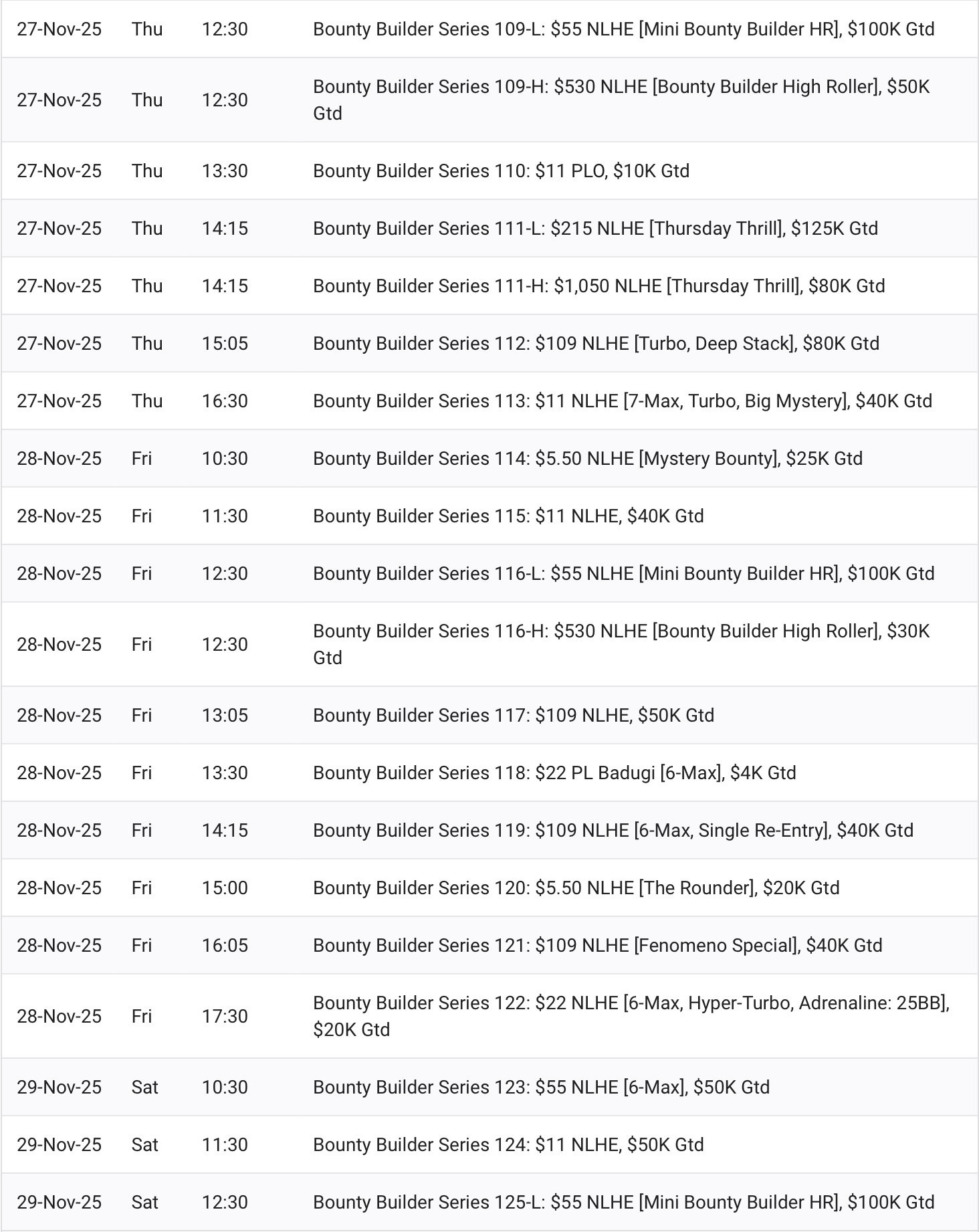 | | | | |
|---|---|---|---|
| 27-Nov-25 | Thu | 12:30 | Bounty Builder Series 109-L: \$55 NLHE [Mini Bounty Builder HR], \$100K Gtd |
| 27-Nov-25 | Thu | 12:30 | Bounty Builder Series 109-H: \$530 NLHE [Bounty Builder High Roller], \$50K Gtd |
| 27-Nov-25 | Thu | 13:30 | Bounty Builder Series 110: \$11 PLO, \$10K Gtd |
| 27-Nov-25 | Thu | 14:15 | Bounty Builder Series 111-L: \$215 NLHE [Thursday Thrill], \$125K Gtd |
| 27-Nov-25 | Thu | 14:15 | Bounty Builder Series 111-H: \$1,050 NLHE [Thursday Thrill], \$80K Gtd |
| 27-Nov-25 | Thu | 15:05 | Bounty Builder Series 112: \$109 NLHE [Turbo, Deep Stack], \$80K Gtd |
| 27-Nov-25 | Thu | 16:30 | Bounty Builder Series 113: \$11 NLHE [7-Max, Turbo, Big Mystery], \$40K Gtd |
| 28-Nov-25 | Fri | 10:30 | Bounty Builder Series 114: \$5.50 NLHE [Mystery Bounty], \$25K Gtd |
| 28-Nov-25 | Fri | 11:30 | Bounty Builder Series 115: \$11 NLHE, \$40K Gtd |
| 28-Nov-25 | Fri | 12:30 | Bounty Builder Series 116-L: \$55 NLHE [Mini Bounty Builder HR], \$100K Gtd |
| 28-Nov-25 | Fri | 12:30 | Bounty Builder Series 116-H: \$530 NLHE [Bounty Builder High Roller], \$30K Gtd |
| 28-Nov-25 | Fri | 13:05 | Bounty Builder Series 117: \$109 NLHE, \$50K Gtd |
| 28-Nov-25 | Fri | 13:30 | Bounty Builder Series 118: \$22 PL Badugi [6-Max], \$4K Gtd |
| 28-Nov-25 | Fri | 14:15 | Bounty Builder Series 119: \$109 NLHE [6-Max, Single Re-Entry], \$40K Gtd |
| 28-Nov-25 | Fri | 15:00 | Bounty Builder Series 120: \$5.50 NLHE [The Rounder], \$20K Gtd |
| 28-Nov-25 | Fri | 16:05 | Bounty Builder Series 121: \$109 NLHE [Fenomeno Special], \$40K Gtd |
| 28-Nov-25 | Fri | 17:30 | Bounty Builder Series 122: \$22 NLHE [6-Max, Hyper-Turbo, Adrenaline: 25BB], \$20K Gtd |
| 29-Nov-25 | Sat | 10:30 | Bounty Builder Series 123: \$55 NLHE [6-Max], \$50K Gtd |
| 29-Nov-25 | Sat | 11:30 | Bounty Builder Series 124: \$11 NLHE, \$50K Gtd |
| 29-Nov-25 | Sat | 12:30 | Bounty Builder Series 125-L: \$55 NLHE [Mini Bounty Builder HR], \$100K Gtd |